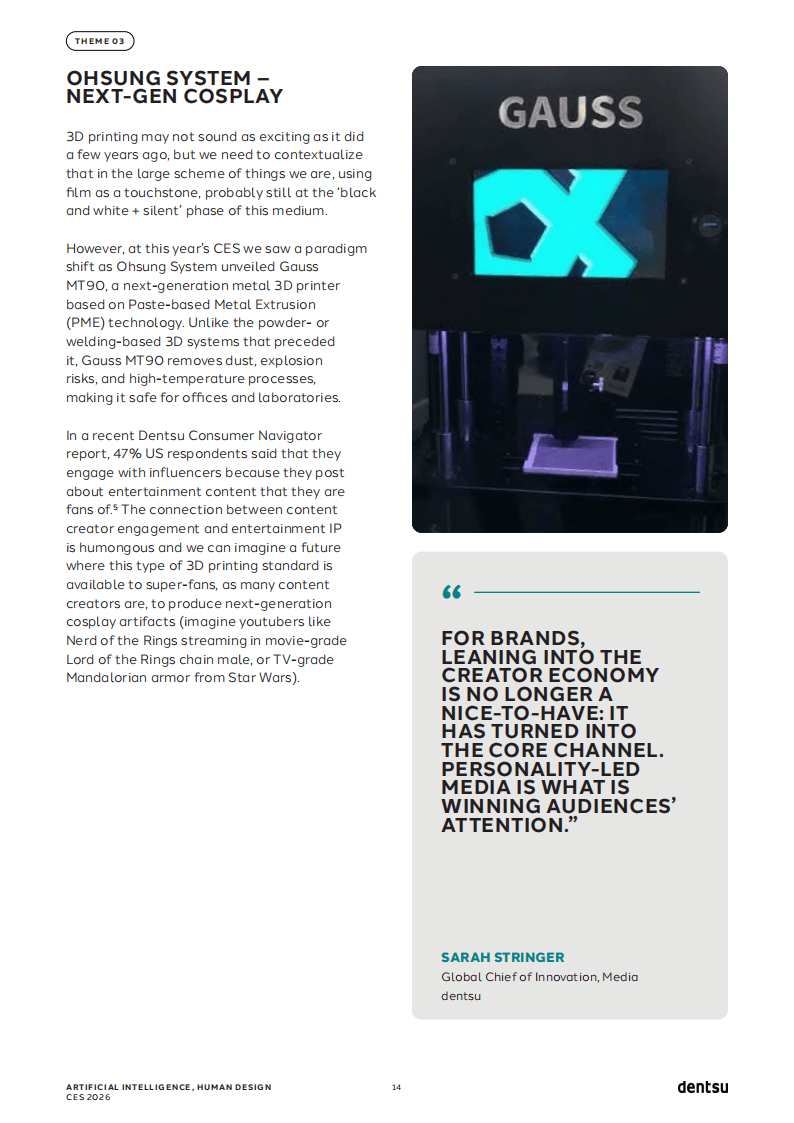 THEME 03

OHSUNG SYSTEM – NEXT-GEN COSPLAY

3D printing may not sound as exciting as it did a few years ago, but we need to contextualize that in the large scheme of things we are, using film as a touchstone, probably still at the 'black and white + silent' phase of this medium.

However, at this year's CES we saw a paradigm shift as Ohsung System unveiled Gauss MT90, a next-generation metal 3D printer based on Paste-based Metal Extrusion (PME) technology. Unlike the powder- or welding-based 3D systems that preceded it, Gauss MT90 removes dust, explosion risks, and high-temperature processes, making it safe for offices and laboratories.

In a recent Dentsu Consumer Navigator report, 47% US respondents said that they engage with influencers because they post about entertainment content that they are fans of.$^5$ The connection between content creator engagement and entertainment IP is humongous and we can imagine a future where this type of 3D printing standard is available to super-fans, as many content creators are, to produce next-generation cosplay artifacts (imagine youtubers like Nerd of the Rings streaming in movie-grade Lord of the Rings chain male, or TV-grade Mandalorian armor from Star Wars).

GAUSS

“

FOR BRANDS, LEANING INTO THE CREATOR ECONOMY IS NO LONGER A NICE-TO-HAVE: IT HAS TURNED INTO THE CORE CHANNEL. PERSONALITY-LED MEDIA IS WHAT IS WINNING AUDIENCES' ATTENTION.”

SARAH STRINGER
Global Chief of Innovation, Media
dentsu

ARTIFICIAL INTELLIGENCE, HUMAN DESIGN
CES 2026

14

dentsu